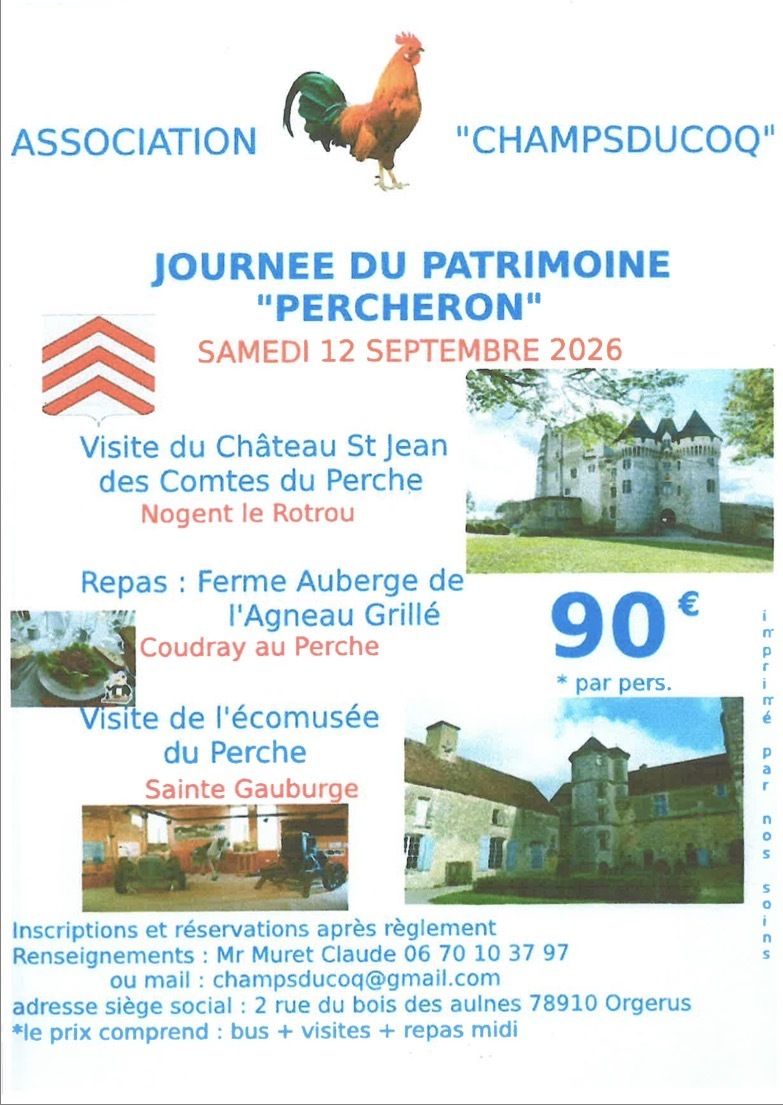 ASSOCIATION "CHAMPSDUCOQ"

JOURNEE DU PATRIMOINE "PERCHERON"

SAMEDI 12 SEPTEMBRE 2026

Visite du Château St Jean des Comtes du Perche
Nogent le Rotrou

Repas : Ferme Auberge de l'Agneau Grillé
Coudray au Perche

90 €
* par pers.

Visite de l'écomusée du Perche
Sainte Gauburge

imprimé par nos soins

Inscriptions et réservations après règlement
Renseignements : Mr Muret Claude 06 70 10 37 97
ou mail : champsducoq@gmail.com
adresse siège social : 2 rue du bois des aulnes 78910 Orgerus
*le prix comprend : bus + visites + repas midi